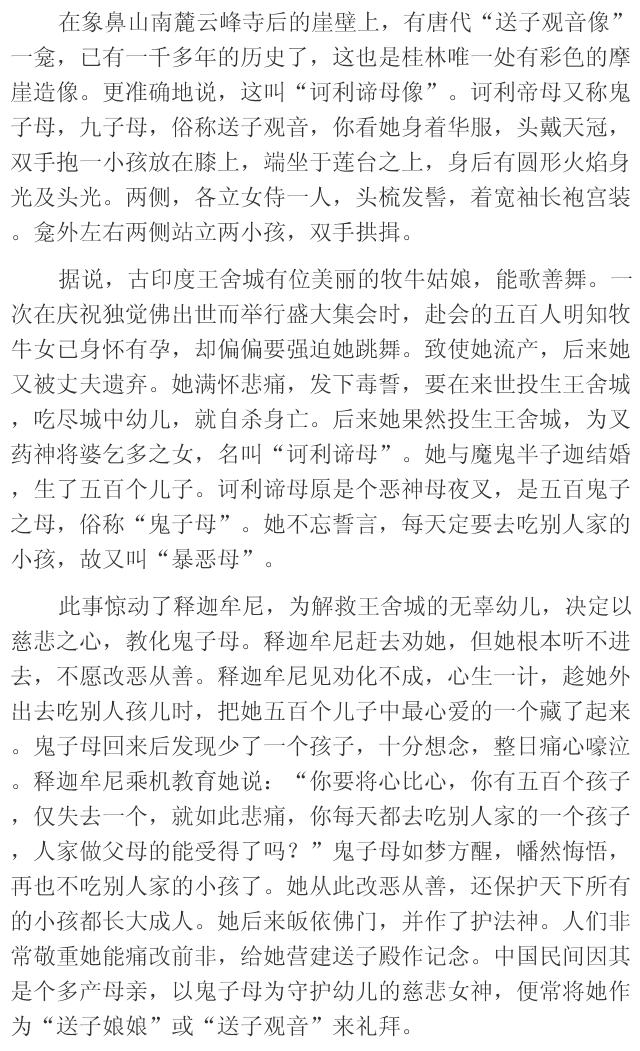 在象鼻山南麓云峰寺后的崖壁上，有唐代“送子观音像”一龛，已有一千多年的历史了，这也是桂林唯一处有彩色的摩崖造像。更准确地说，这叫“诃利谛母像”。诃利帝母又称鬼子母，九子母，俗称送子观音，你看她身着华服，头戴天冠，双手抱一小孩放在膝上，端坐于莲台之上，身后有圆形火焰身光及头光。两侧，各立女侍一人，头梳发髻，着宽袖长袍宫装。龛外左右两侧站立两小孩，双手拱揖。

据说，古印度王舍城有位美丽的牧牛姑娘，能歌善舞。一次在庆祝独觉佛出世而举行盛大集会时，赴会的五百人明知牧牛女已身怀有孕，却偏偏要强迫她跳舞。致使她流产，后来她又被丈夫遗弃。她满怀悲痛，发下毒誓，要在来世投生王舍城，吃尽城中幼儿，就自杀身亡。后来她果然投生王舍城，为叉药神将婆乞多之女，名叫“诃利谛母”。她与魔鬼半子迦结婚，生了五百个儿子。诃利谛母原是个恶神母夜叉，是五百鬼子之母，俗称“鬼子母”。她不忘誓言，每天定要去吃别人家的小孩，故又叫“暴恶母”。

此事惊动了释迦牟尼，为解救王舍城的无辜幼儿，决定以慈悲之心，教化鬼子母。释迦牟尼赶去劝她，但她根本听不进去，不愿改恶从善。释迦牟尼见劝化不成，心生一计，趁她外出去吃别人孩儿时，把她五百个儿子中最心爱的一个藏了起来。鬼子母回来后发现少了一个孩子，十分想念，整日痛心嚎泣。释迦牟尼乘机教育她说：“你要将心比心，你有五百个孩子，仅失去一个，就如此悲痛，你每天都去吃别人家的一个孩子，人家做父母的能受得了吗？”鬼子母如梦方醒，幡然悔悟，再也不吃别人家的小孩了。她从此改恶从善，还保护天下所有的小孩都长大成人。她后来皈依佛门，并作了护法神。人们非常敬重她能痛改前非，给她营建送子殿作记念。中国民间因其是个多产母亲，以鬼子母为守护幼儿的慈悲女神，便常将她作为“送子娘娘”或“送子观音”来礼拜。